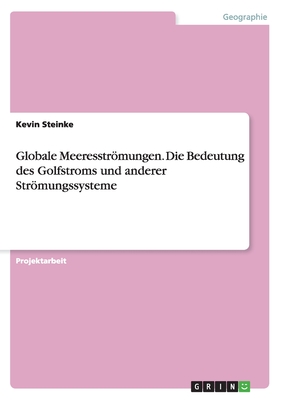 Geographie

Kevin Steinke

Globale Meeresströmungen. Die Bedeutung des Golfstroms und anderer Strömungssysteme

Projektarbeit

GRIN